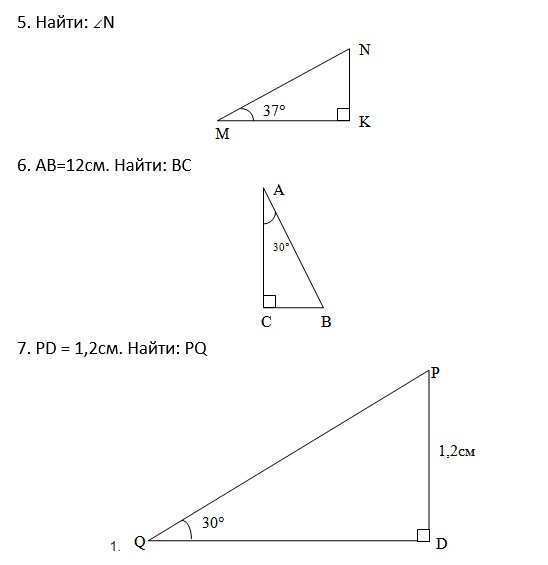 5. Найти: $\angle N$

N
37°
M
K

6. AB=12см. Найти: BC

A
30°
C
B

7. PD = 1,2см. Найти: PQ

P
1,2см
30°
1. Q
D